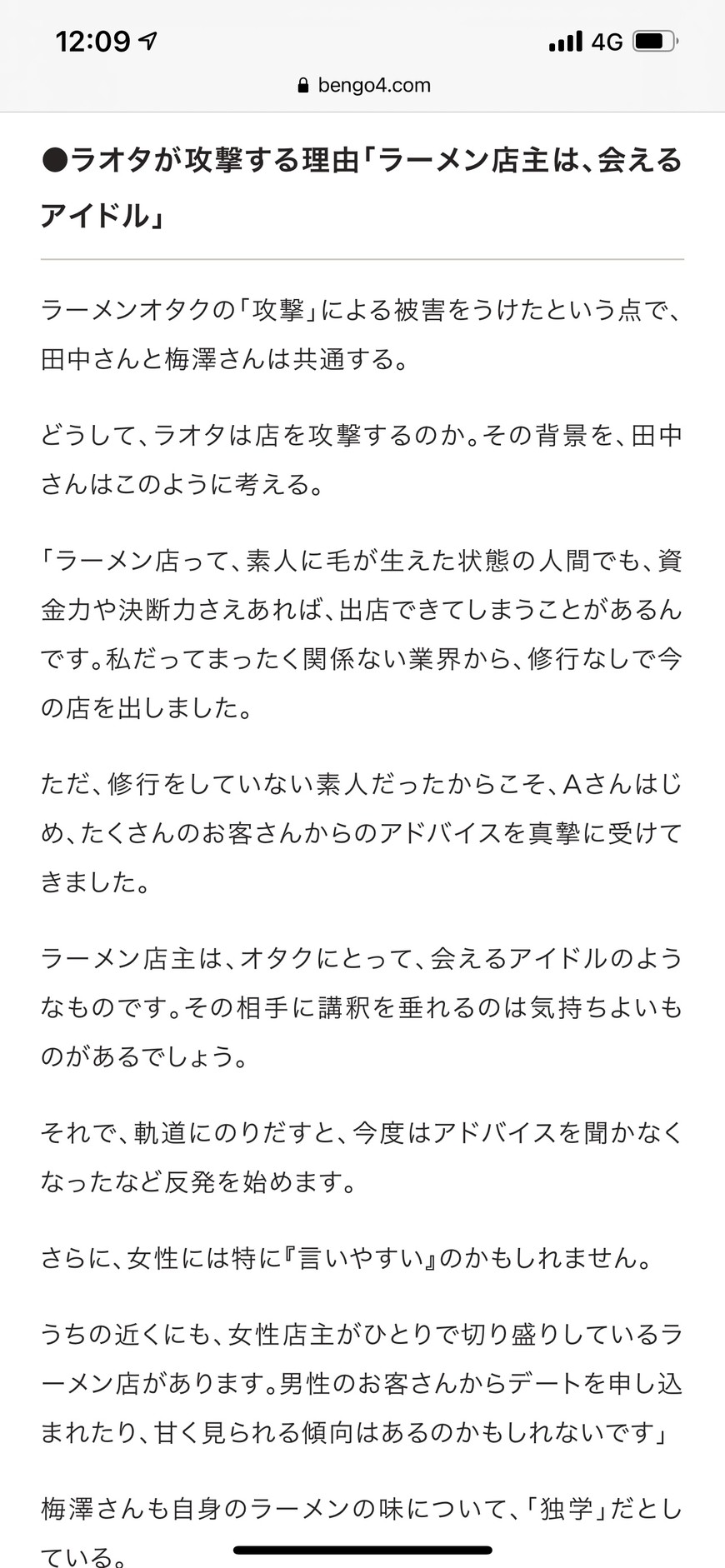 12:09

4G

bengo4.com

●ラオタが攻撃する理由「ラーメン店主は、会えるアイドル」

ラーメンオタクの「攻撃」による被害をうけたという点で、田中さんと梅澤さんは共通する。

どうして、ラオタは店を攻撃するのか。その背景を、田中さんはこのように考える。

「ラーメン店って、素人に毛が生えた状態の人間でも、資金力や決断力さえあれば、出店できてしまうことがあるんです。私だってまったく関係ない業界から、修行なしで今の店を出しました。

ただ、修行をしていない素人だったからこそ、Aさんはじめ、たくさんのお客さんからのアドバイスを真摯に受けてきました。

ラーメン店主は、オタクにとって、会えるアイドルのようなものです。その相手に講釈を垂れるのは気持ちよいものがあるでしょう。

それで、軌道にのりだすと、今度はアドバイスを聞かなくなったなど反発を始めます。

さらに、女性には特に『言いやすい』のかもしれません。

うちの近くにも、女性店主がひとりで切り盛りしているラーメン店があります。男性のお客さんからデートを申し込まれたり、甘く見られる傾向はあるのかもしれないです」

梅澤さんも自身のラーメンの味について、「独学」だとしている。